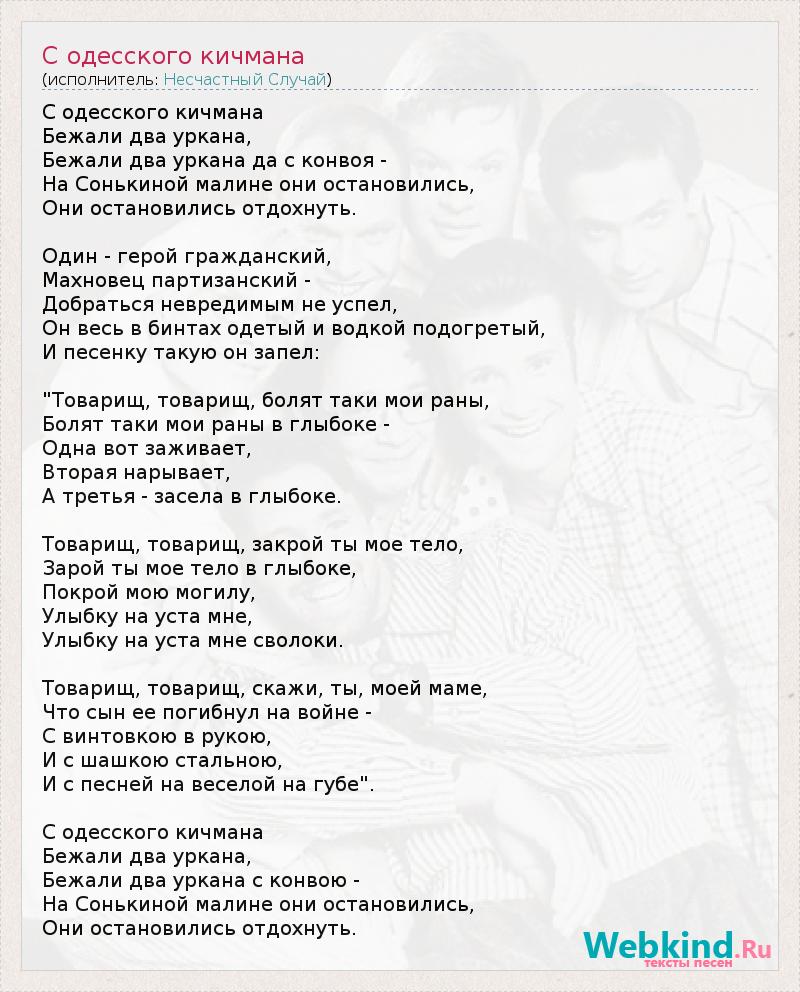 С одесского кичмана
(исполнитель: Несчастный Случай)

С одесского кичмана
Бежали два уркана,
Бежали два уркана да с конвоя -
На Сонькиной малине они остановились,
Они остановились отдохнуть.

Один - герой гражданский,
Махновец партизанский -
Добраться невредимым не успел,
Он весь в бинтах одетый и водкой подогретый,
И песенку такую он запел:

"Товарищ, товарищ, болят таки мои раны,
Болят таки мои раны в глыбоке -
Одна вот заживает,
Вторая нарывает,
А третья - засела в глыбоке.

Товарищ, товарищ, закрой ты мое тело,
Зарой ты мое тело в глыбоке,
Покрой мою могилу,
Улыбку на уста мне,
Улыбку на уста мне сволоки.

Товарищ, товарищ, скажи, ты, моей маме,
Что сын ее погибнул на войне -
С винтовкою в рукою,
И с шашкою стальною,
И с песней на веселой на губе".

С одесского кичмана
Бежали два уркана,
Бежали два уркана с конвою -
На Сонькиной малине они остановились,
Они остановились отдохнуть.

Webkind.Ru
тексты песен